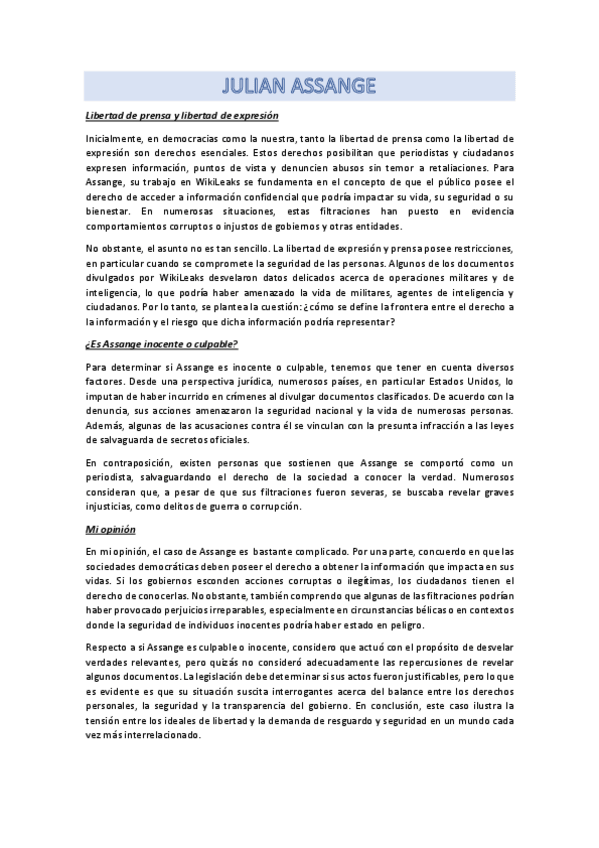 JULIAN ASSANGE

Libertad de prensa y libertad de expresión

Inicialmente, en democracias como la nuestra, tanto la libertad de prensa como la libertad de expresión son derechos esenciales. Estos derechos posibilitan que periodistas y ciudadanos expresen información, puntos de vista y denuncien abusos sin temor a retaliaciones. Para Assange, su trabajo en WikiLeaks se fundamenta en el concepto de que el público posee el derecho de acceder a información confidencial que podría impactar su vida, su seguridad o su bienestar. En numerosas situaciones, estas filtraciones han puesto en evidencia comportamientos corruptos o injustos de gobiernos y otras entidades.

No obstante, el asunto no es tan sencillo. La libertad de expresión y prensa posee restricciones, en particular cuando se compromete la seguridad de las personas. Algunos de los documentos divulgados por WikiLeaks desvelaron datos delicados acerca de operaciones militares y de inteligencia, lo que podría haber amenazado la vida de militares, agentes de inteligencia y ciudadanos. Por lo tanto, se plantea la cuestión: ¿cómo se define la frontera entre el derecho a la información y el riesgo que dicha información podría representar?

¿Es Assange inocente o culpable?

Para determinar si Assange es inocente o culpable, tenemos que tener en cuenta diversos factores. Desde una perspectiva jurídica, numerosos países, en particular Estados Unidos, lo imputan de haber incurrido en crímenes al divulgar documentos clasificados. De acuerdo con la denuncia, sus acciones amenazaron la seguridad nacional y la vida de numerosas personas. Además, algunas de las acusaciones contra él se vinculan con la presunta infracción a las leyes de salvaguarda de secretos oficiales.

En contraposición, existen personas que sostienen que Assange se comportó como un periodista, salvaguardando el derecho de la sociedad a conocer la verdad. Numerosos consideran que, a pesar de que sus filtraciones fueron severas, se buscaba revelar graves injusticias, como delitos de guerra o corrupción.

Mi opinión

En mi opinión, el caso de Assange es bastante complicado. Por una parte, concuerdo en que las sociedades democráticas deben poseer el derecho a obtener la información que impacta en sus vidas. Si los gobiernos esconden acciones corruptas o ilegítimas, los ciudadanos tienen el derecho de conocerlas. No obstante, también comprendo que algunas de las filtraciones podrían haber provocado perjuicios irreparables, especialmente en circunstancias bélicas o en contextos donde la seguridad de individuos inocentes podría haber estado en peligro.

Respecto a si Assange es culpable o inocente, considero que actuó con el propósito de desvelar verdades relevantes, pero quizás no consideró adecuadamente las repercusiones de revelar algunos documentos. La legislación debe determinar si sus actos fueron justificables, pero lo que es evidente es que su situación suscita interrogantes acerca del balance entre los derechos personales, la seguridad y la transparencia del gobierno. En conclusión, este caso ilustra la tensión entre los ideales de libertad y la demanda de resguardo y seguridad en un mundo cada vez más interrelacionado.